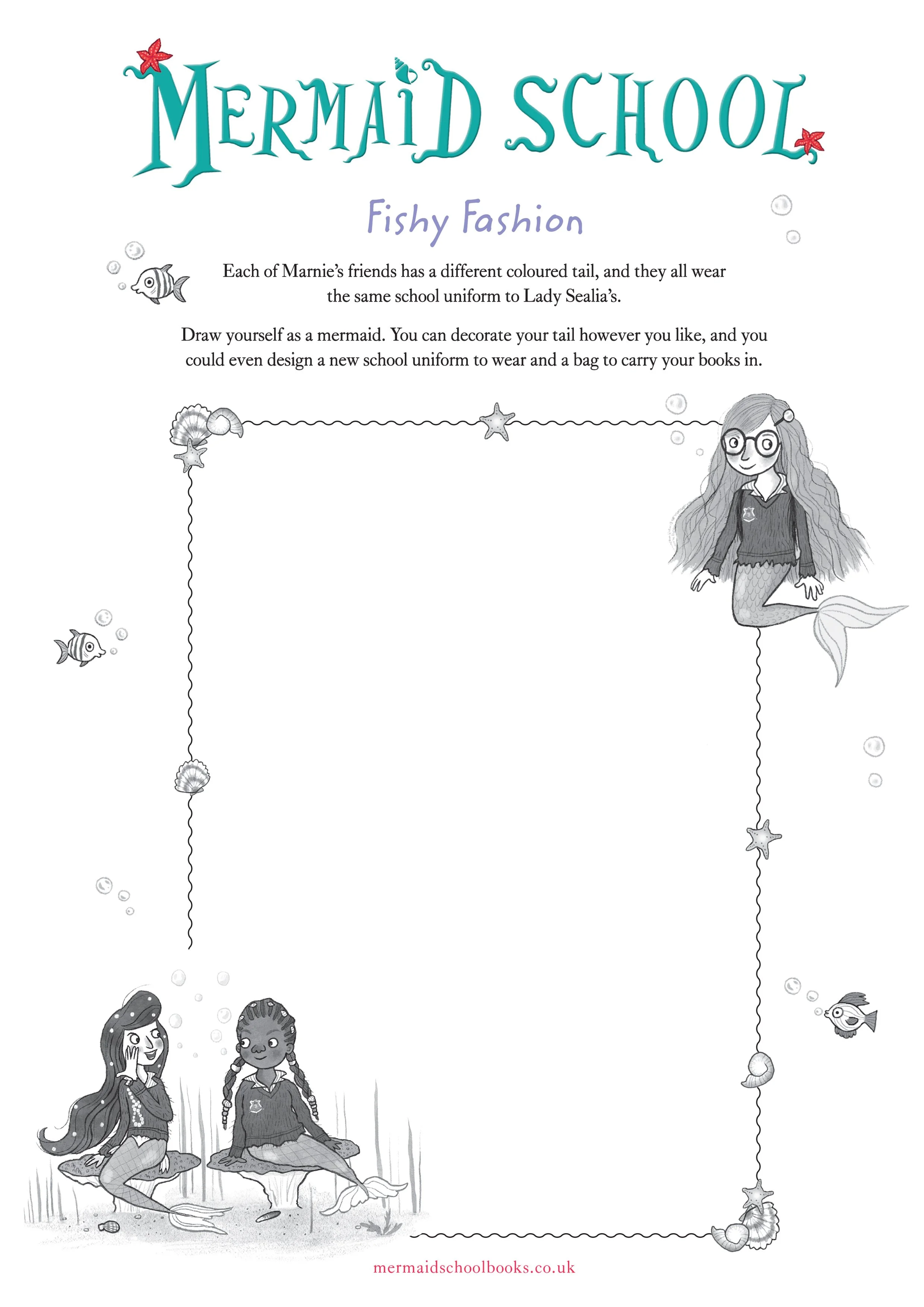 MERMAID SCHOOL

Fishy Fashion

Each of Marnie's friends has a different coloured tail, and they all wear the same school uniform to Lady Sealia's.

Draw yourself as a mermaid. You can decorate your tail however you like, and you could even design a new school uniform to wear and a bag to carry your books in.

mermaidschoolbooks.co.uk